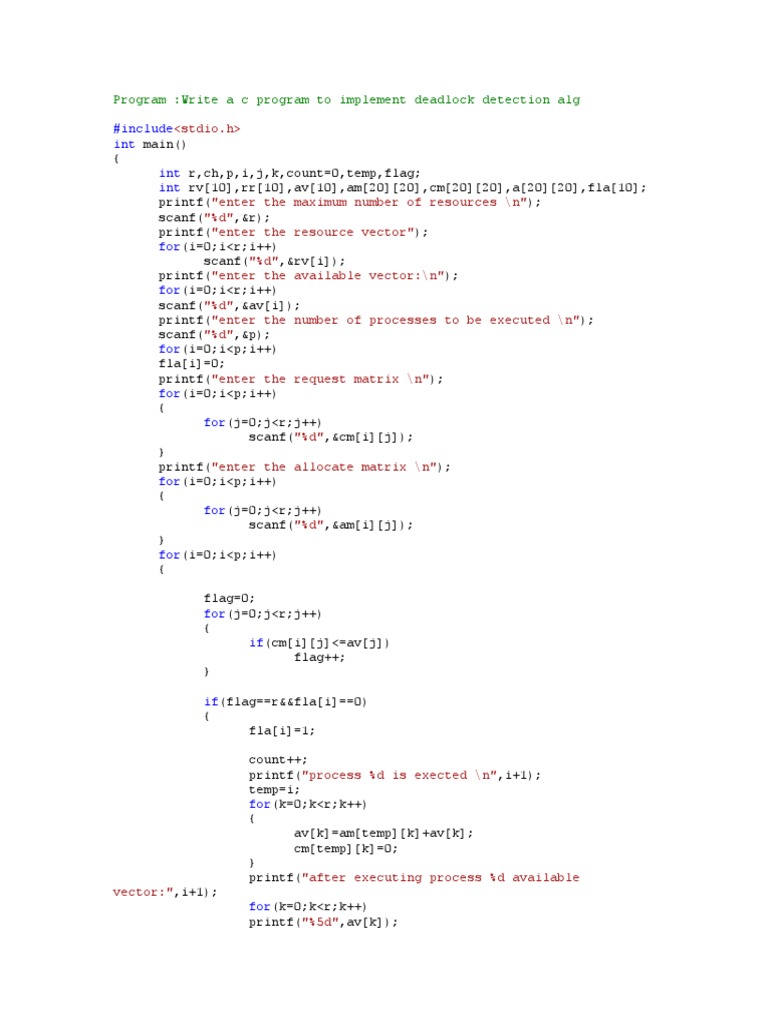 Program :Write a c program to implement deadlock detection alg

#include<stdio.h>
int main()
{
	int r,ch,p,i,j,k,count=0,temp,flag;
	int rv[10],rr[10],av[10],am[20][20],cm[20][20],a[20][20],fla[10];
	printf("enter the maximum number of resources \n");
	scanf("%d",&r);
	printf("enter the resource vector");
	for(i=0;i<r;i++)
		scanf("%d",&rv[i]);
	printf("enter the available vector:\n");
	for(i=0;i<r;i++)
	scanf("%d",&av[i]);
	printf("enter the number of processes to be executed \n");
	scanf("%d",&p);
	for(i=0;i<p;i++)
	fla[i]=0;
	printf("enter the request matrix \n");
	for(i=0;i<p;i++)
	{
		for(j=0;j<r;j++)
			scanf("%d",&cm[i][j]);
	}
	printf("enter the allocate matrix \n");
	for(i=0;i<p;i++)
	{
		for(j=0;j<r;j++)
			scanf("%d",&am[i][j]);
	}
	for(i=0;i<p;i++)
	{

		flag=0;
		for(j=0;j<r;j++)
		{
			if(cm[i][j]<=av[j])
				flag++;
		}

		if(flag==r&&fla[i]==0)
		{
			fla[i]=1;

			count++;
			printf("process %d is exected \n",i+1);
			temp=i;
			for(k=0;k<r;k++)
			{
				av[k]=am[temp][k]+av[k];
				cm[temp][k]=0;
			}
			printf("after executing process %d available vector:",i+1);
			for(k=0;k<r;k++)
			printf("%5d",av[k]);